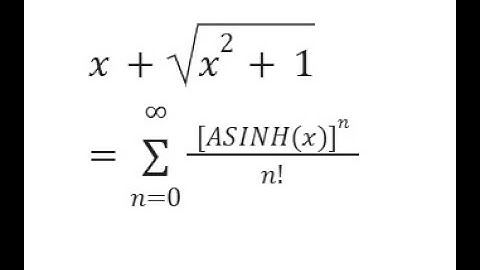 $x + \sqrt{x^2 + 1}$

$= \sum_{n=0}^{\infty} \frac{[ASINH(x)]^n}{n!}$